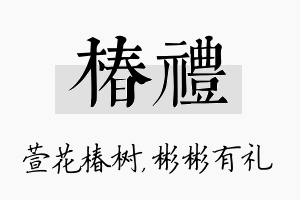 椿禮

萱花椿树，彬彬有礼